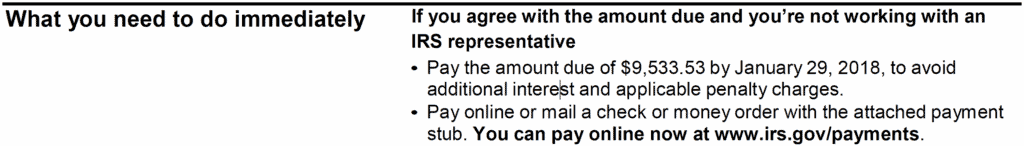 What you need to do immediately

If you agree with the amount due and you're not working with an IRS representative

• Pay the amount due of $9,533.53 by January 29, 2018, to avoid additional interest and applicable penalty charges.

• Pay online or mail a check or money order with the attached payment stub. You can pay online now at www.irs.gov/payments.